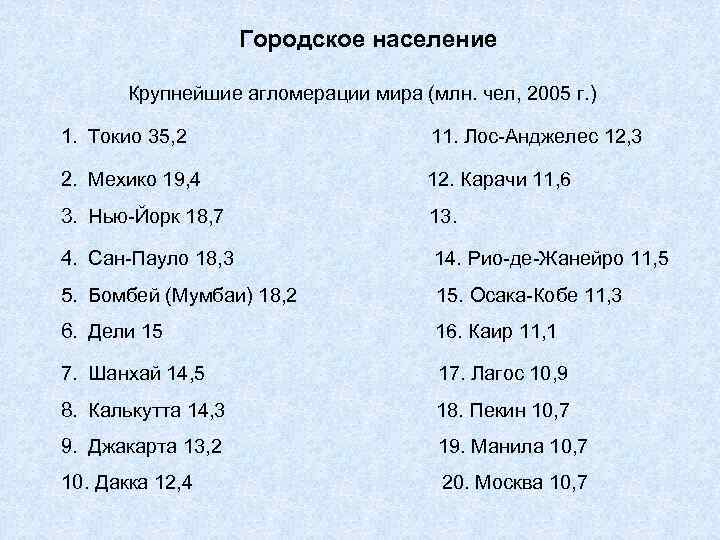 Городское население

Крупнейшие агломерации мира (млн. чел, 2005 г.)

1. Токио 35,2

2. Мехико 19,4

3. Нью-Йорк 18,7

4. Сан-Пауло 18,3

5. Бомбей (Мумбаи) 18,2

6. Дели 15

7. Шанхай 14,5

8. Калькутта 14,3

9. Джакарта 13,2

10. Дакка 12,4

11. Лос-Анджелес 12,3

12. Карачи 11,6

13.

14. Рио-де-Жанейро 11,5

15. Осака-Кобе 11,3

16. Каир 11,1

17. Лагос 10,9

18. Пекин 10,7

19. Манила 10,7

20. Москва 10,7